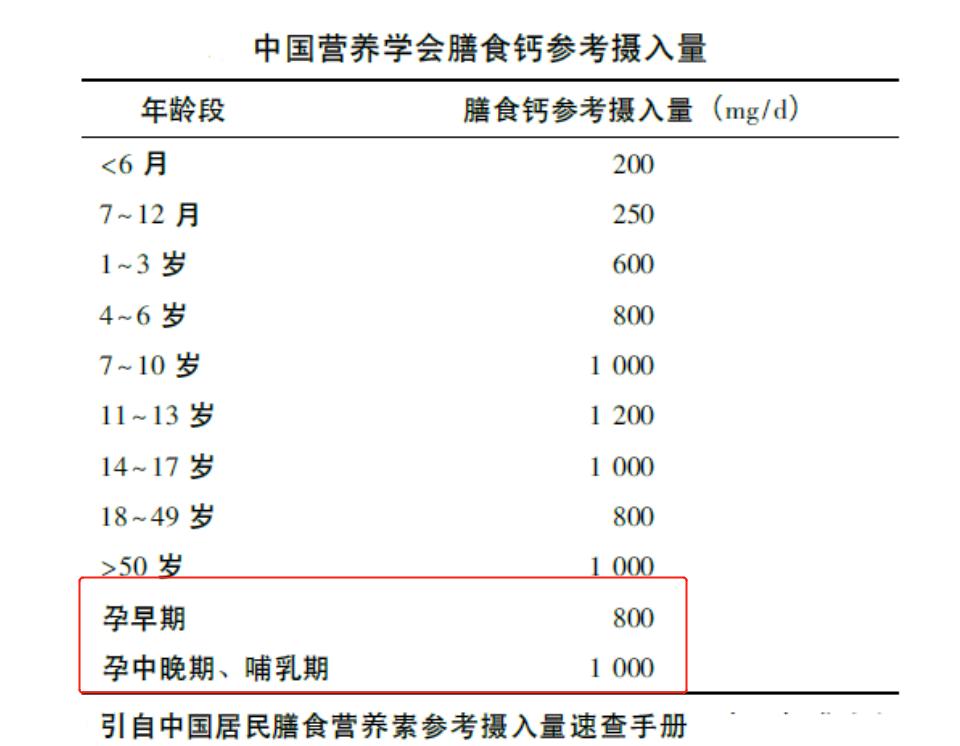 中国营养学会膳食钙参考摄入量

| 年龄段 | 膳食钙参考摄入量（mg/d） |
|---|---|
| <6 月 | 200 |
| 7~12 月 | 250 |
| 1~3 岁 | 600 |
| 4~6 岁 | 800 |
| 7~10 岁 | 1 000 |
| 11~13 岁 | 1 200 |
| 14~17 岁 | 1 000 |
| 18~49 岁 | 800 |
| >50 岁 | 1 000 |
| 孕早期 | 800 |
| 孕中晚期、哺乳期 | 1 000 |

引自中国居民膳食营养素参考摄入量速查手册